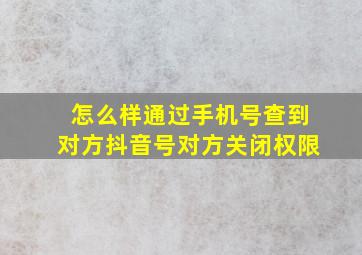 怎么样通过手机号查到对方抖音号对方关闭权限